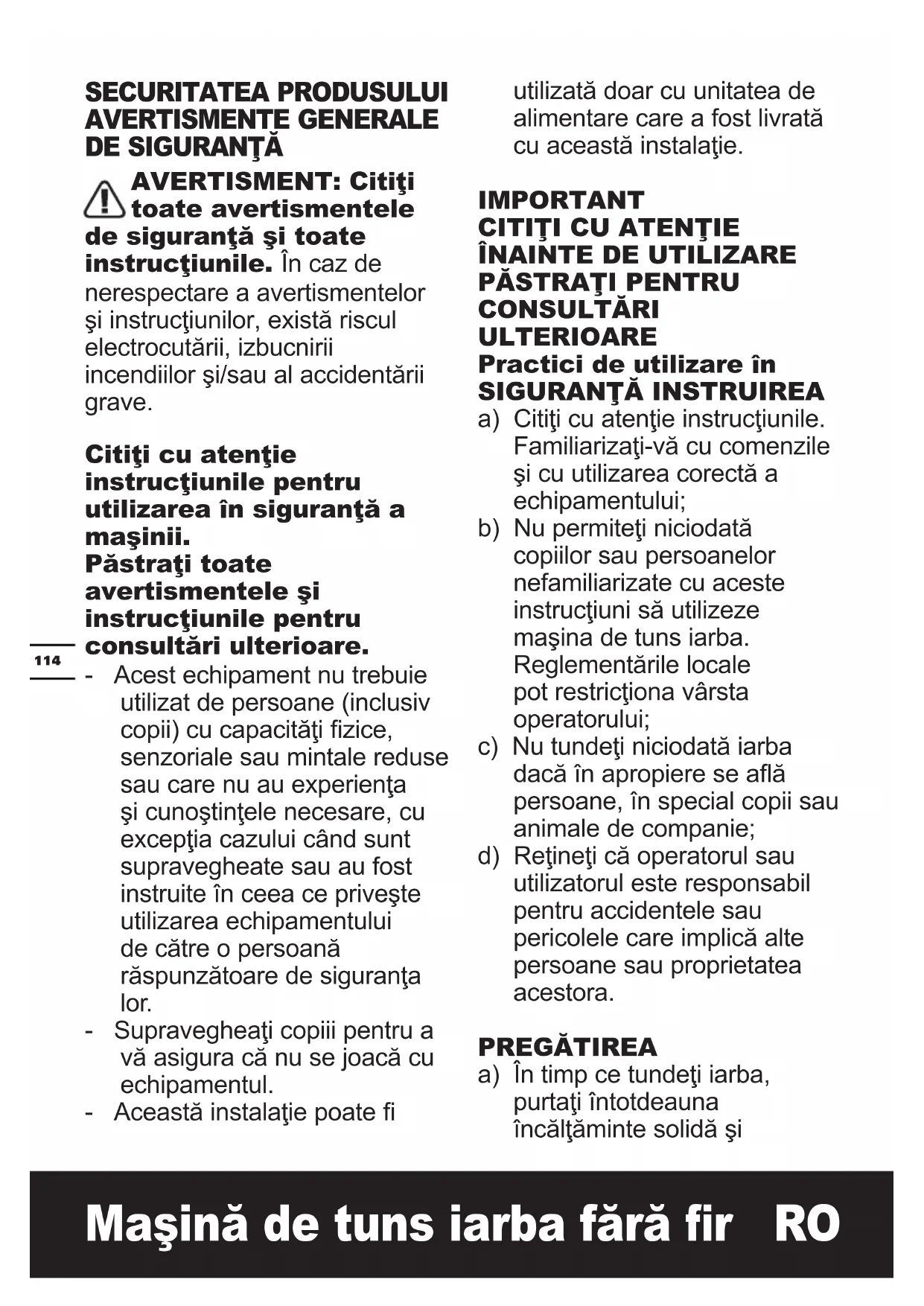 SECURITATEA PRODUSULUI AVERTISMENTE GENERALE DE SIGURANŢĂ

AVERTISMENT: Citiţi toate avertismentele de siguranţă şi toate instrucţiunile. În caz de nerespectare a avertismentelor şi instrucţiunilor, există riscul electrocutării, izbucnirii incendiilor şi/sau al accidentării grave.

Citiţi cu atenţie instrucţiunile pentru utilizarea în siguranţă a maşinii.
Păstraţi toate avertismentele şi instrucţiunile pentru consultări ulterioare.

114

- Acest echipament nu trebuie utilizat de persoane (inclusiv copii) cu capacităţi fizice, senzoriale sau mintale reduse sau care nu au experienţa şi cunoştinţele necesare, cu excepţia cazului când sunt supravegheate sau au fost instruite în ceea ce priveşte utilizarea echipamentului de către o persoană răspunzătoare de siguranţa lor.
- Supravegheaţi copiii pentru a vă asigura că nu se joacă cu echipamentul.
- Această instalaţie poate fi utilizată doar cu unitatea de alimentare care a fost livrată cu această instalaţie.

IMPORTANT
CITIŢI CU ATENŢIE ÎNAINTE DE UTILIZARE
PĂSTRAŢI PENTRU CONSULTĂRI ULTERIOARE
Practici de utilizare în SIGURANŢĂ INSTRUIREA
a) Citiţi cu atenţie instrucţiunile. Familiarizaţi-vă cu comenzile şi cu utilizarea corectă a echipamentului;
b) Nu permiteţi niciodată copiilor sau persoanelor nefamiliarizate cu aceste instrucţiuni să utilizeze maşina de tuns iarba. Reglementările locale pot restricţiona vârsta operatorului;
c) Nu tundeţi niciodată iarba dacă în apropiere se află persoane, în special copii sau animale de companie;
d) Reţineţi că operatorul sau utilizatorul este responsabil pentru accidentele sau pericolele care implică alte persoane sau proprietatea acestora.

PREGĂTIREA
a) În timp ce tundeţi iarba, purtaţi întotdeauna încălţăminte solidă şi

Maşină de tuns iarba fără fir RO